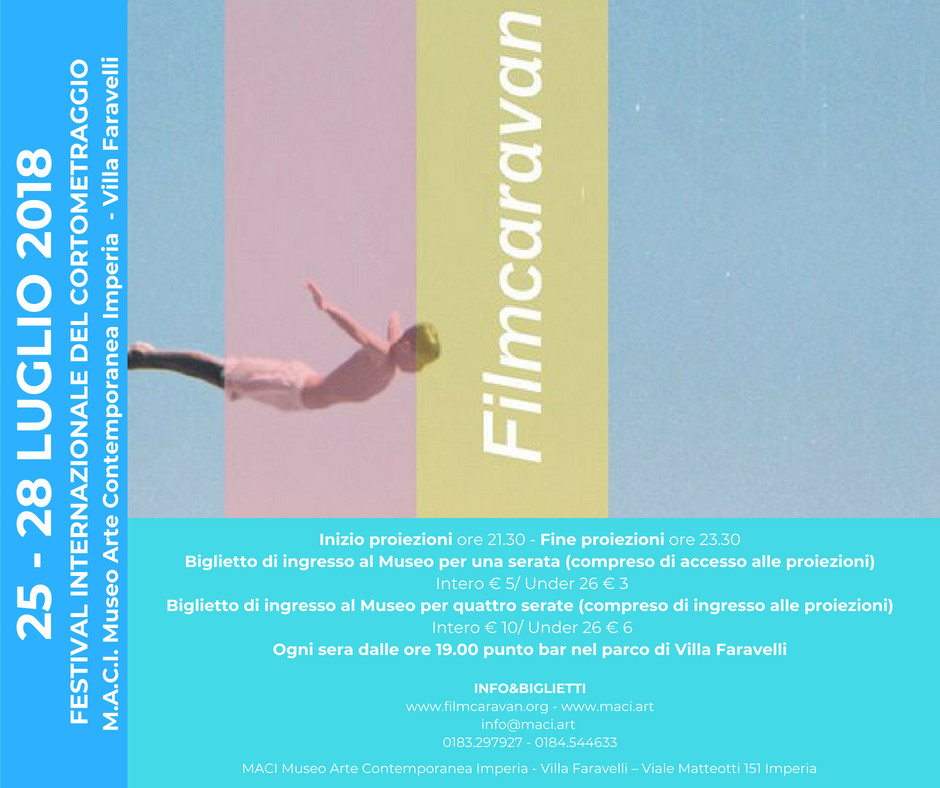 25 - 28 LUGLIO 2018

FESTIVAL INTERNAZIONALE DEL CORTOMETRAGGIO

M.A.C.I. Museo Arte Contemporanea Imperia - Villa Faravelli

Filmcaravan

Inizio proiezioni ore 21.30 - Fine proiezioni ore 23.30

Biglietto di ingresso al Museo per una serata (compreso di accesso alle proiezioni)

Intero € 5/ Under 26 € 3

Biglietto di ingresso al Museo per quattro serate (compreso di ingresso alle proiezioni)

Intero € 10/ Under 26 € 6

Ogni sera dalle ore 19.00 punto bar nel parco di Villa Faravelli

INFO&BIGLIETTI
www.filmcaravan.org - www.maci.art
info@maci.art
0183.297927 - 0184.544633

MACI Museo Arte Contemporanea Imperia - Villa Faravelli – Viale Matteotti 151 Imperia